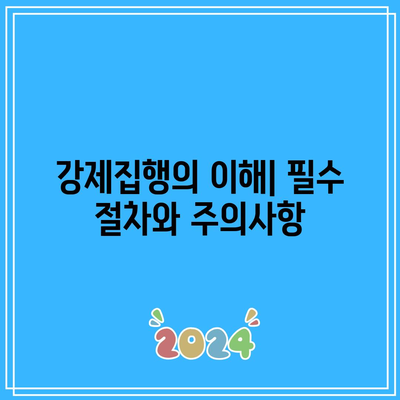 강제집행의 이해| 필수 절차와 주의사항

2024